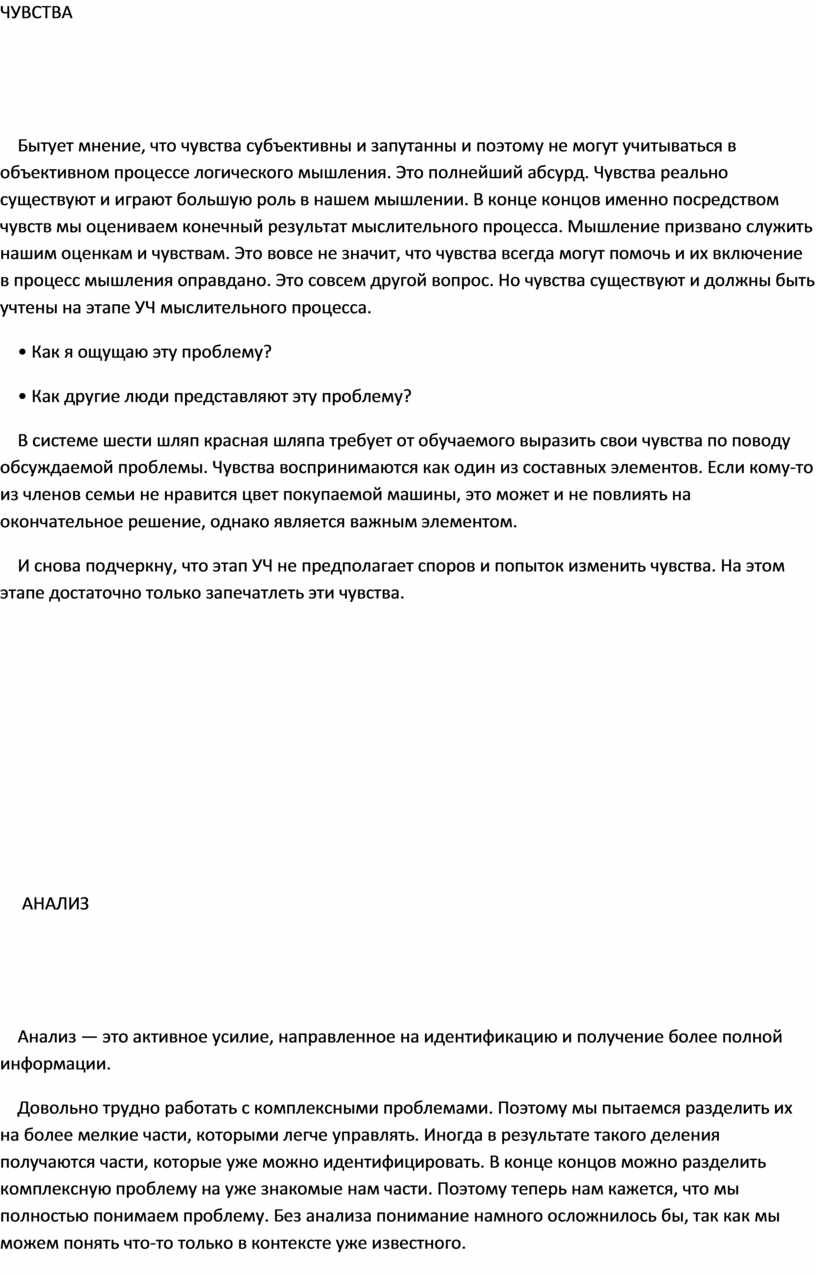 ЧУВСТВА

Бытует мнение, что чувства субъективны и запутанны и поэтому не могут учитываться в объективном процессе логического мышления. Это полнейший абсурд. Чувства реально существуют и играют большую роль в нашем мышлении. В конце концов именно посредством чувств мы оцениваем конечный результат мыслительного процесса. Мышление призвано служить нашим оценкам и чувствам. Это вовсе не значит, что чувства всегда могут помочь и их включение в процесс мышления оправдано. Это совсем другой вопрос. Но чувства существуют и должны быть учтены на этапе УЧ мыслительного процесса.

• Как я ощущаю эту проблему?

• Как другие люди представляют эту проблему?

В системе шести шляп красная шляпа требует от обучаемого выразить свои чувства по поводу обсуждаемой проблемы. Чувства воспринимаются как один из составных элементов. Если кому-то из членов семьи не нравится цвет покупаемой машины, это может и не повлиять на окончательное решение, однако является важным элементом.

И снова подчеркну, что этап УЧ не предполагает споров и попыток изменить чувства. На этом этапе достаточно только запечатлеть эти чувства.

АНАЛИЗ

Анализ — это активное усилие, направленное на идентификацию и получение более полной информации.

Довольно трудно работать с комплексными проблемами. Поэтому мы пытаемся разделить их на более мелкие части, которыми легче управлять. Иногда в результате такого деления получаются части, которые уже можно идентифицировать. В конце концов можно разделить комплексную проблему на уже знакомые нам части. Поэтому теперь нам кажется, что мы полностью понимаем проблему. Без анализа понимание намного осложнилось бы, так как мы можем понять что-то только в контексте уже известного.